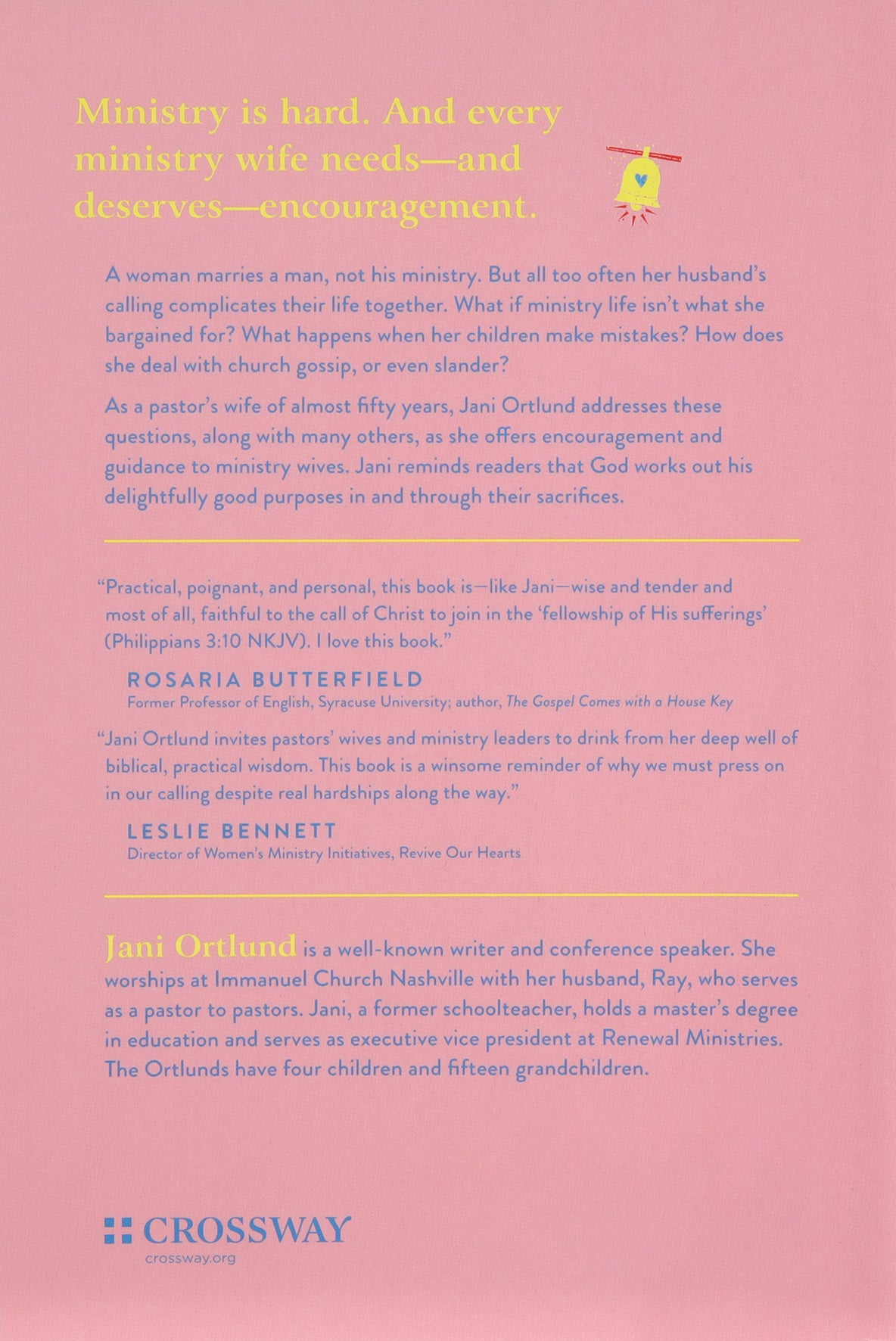 Ministry is hard. And every ministry wife needs—and deserves—encouragement.

A woman marries a man, not his ministry. But all too often her husband's calling complicates their life together. What if ministry life isn't what she bargained for? What happens when her children make mistakes? How does she deal with church gossip, or even slander?

As a pastor's wife of almost fifty years, Jani Ortlund addresses these questions, along with many others, as she offers encouragement and guidance to ministry wives. Jani reminds readers that God works out his delightfully good purposes in and through their sacrifices.

"Practical, poignant, and personal, this book is—like Jani—wise and tender and most of all, faithful to the call of Christ to join in the 'fellowship of His sufferings' (Philippians 3:10 NKJV). I love this book."

ROSARIA BUTTERFIELD
Former Professor of English, Syracuse University; author, The Gospel Comes with a House Key

"Jani Ortlund invites pastors' wives and ministry leaders to drink from her deep well of biblical, practical wisdom. This book is a winsome reminder of why we must press on in our calling despite real hardships along the way."

LESLIE BENNETT
Director of Women's Ministry Initiatives, Revive Our Hearts

Jani Ortlund is a well-known writer and conference speaker. She worships at Immanuel Church Nashville with her husband, Ray, who serves as a pastor to pastors. Jani, a former schoolteacher, holds a master's degree in education and serves as executive vice president at Renewal Ministries. The Ortlunds have four children and fifteen grandchildren.

CROSSWAY
crossway.org